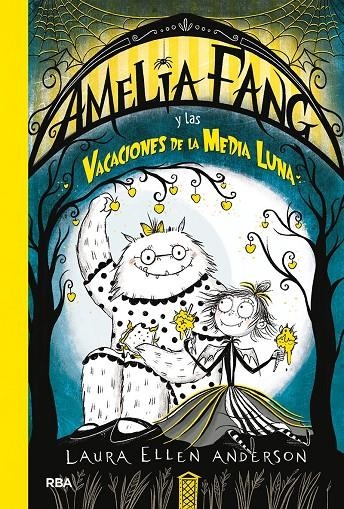 AMELIA FANG
y las
VACACIONES DE LA MEDIA LUNA

LAURA ELLEN ANDERSON

RBA